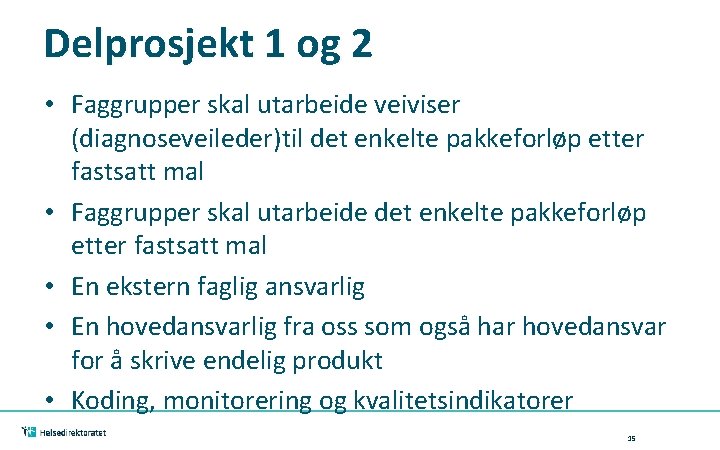 Delprosjekt 1 og 2

• Faggrupper skal utarbeide veiviser (diagnoseveileder)til det enkelte pakkeforløp etter fastsatt mal

• Faggrupper skal utarbeide det enkelte pakkeforløp etter fastsatt mal

• En ekstern faglig ansvarlig

• En hovedansvarlig fra oss som også har hovedansvar for å skrive endelig produkt

• Koding, monitorering og kvalitetsindikatorer

Helsedirektoratet

35